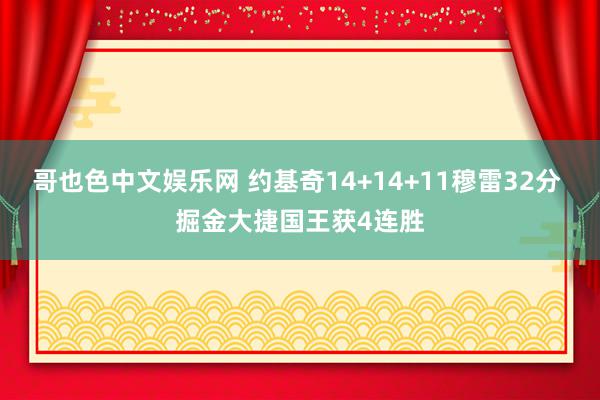 哥也色中文娱乐网 约基奇14+14+11穆雷32分掘金大捷国王获4连胜